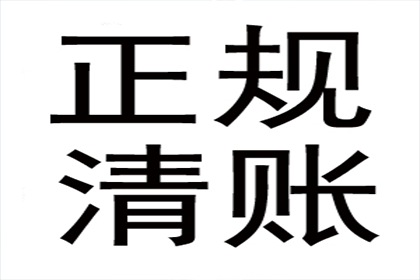 正规
清账